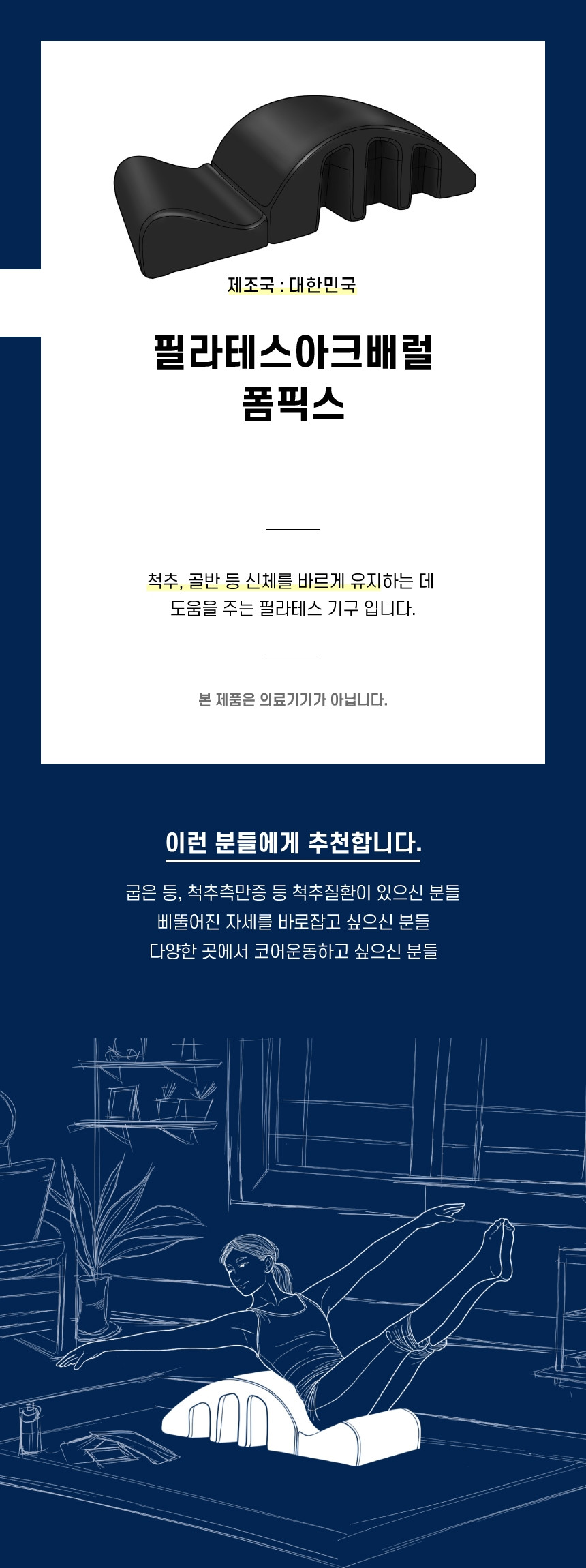 제조국 : 대한민국

필라테스아크배럴
폼픽스

척추, 골반 등 신체를 바르게 유지하는 데 도움을 주는 필라테스 기구 입니다.

본 제품은 의료기기가 아닙니다.

이런 분들에게 추천합니다.

굽은 등, 척추측만증 등 척추질환이 있으신 분들
삐뚤어진 자세를 바로잡고 싶으신 분들
다양한 곳에서 코어운동하고 싶으신 분들